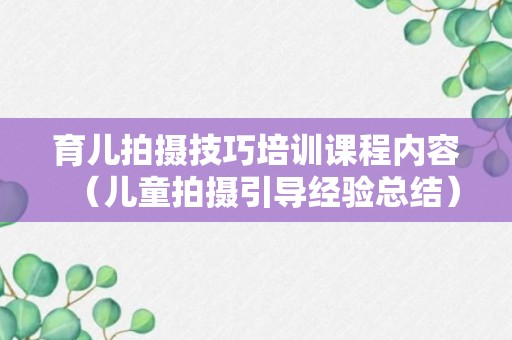 育儿拍摄技巧培训课程内容（儿童拍摄引导经验总结）